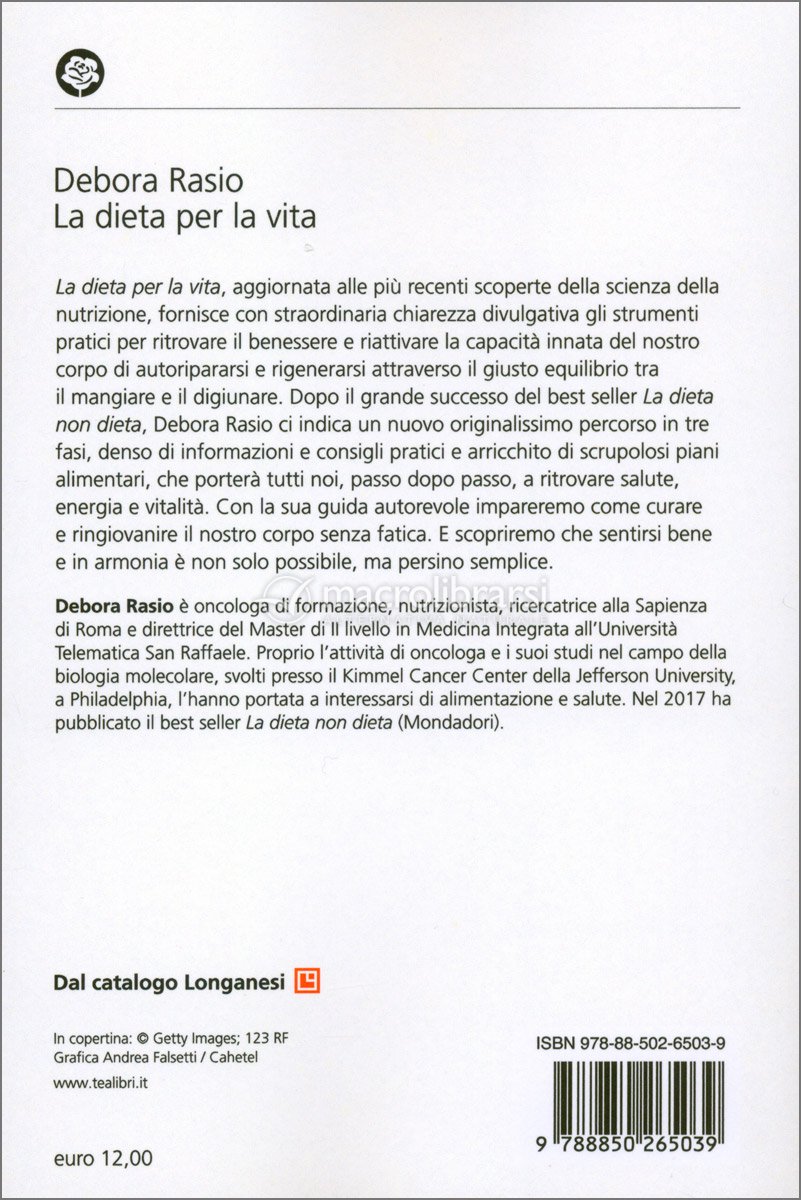 Debora Rasio
La dieta per la vita

La dieta per la vita, aggiornata alle più recenti scoperte della scienza della nutrizione, fornisce con straordinaria chiarezza divulgativa gli strumenti pratici per ritrovare il benessere e riattivare la capacità innata del nostro corpo di autoripararsi e rigenerarsi attraverso il giusto equilibrio tra il mangiare e il digiunare. Dopo il grande successo del best seller La dieta non dieta, Debora Rasio ci indica un nuovo originalissimo percorso in tre fasi, denso di informazioni e consigli pratici e arricchito di scrupolosi piani alimentari, che porterà tutti noi, passo dopo passo, a ritrovare salute, energia e vitalità. Con la sua guida autorevole impareremo come curare e ringiovanire il nostro corpo senza fatica. E scopriremo che sentirsi bene e in armonia è non solo possibile, ma persino semplice.

macrolibrarsi

Debora Rasio è oncologa di formazione, nutrizionista, ricercatrice alla Sapienza di Roma e direttrice del Master di II livello in Medicina Integrata all'Università Telematica San Raffaele. Proprio l'attività di oncologa e i suoi studi nel campo della biologia molecolare, svolti presso il Kimmel Cancer Center della Jefferson University, a Philadelphia, l'hanno portata a interessarsi di alimentazione e salute. Nel 2017 ha pubblicato il best seller La dieta non dieta (Mondadori).

Dal catalogo Longanesi

In copertina: © Getty Images; 123 RF
Grafica Andrea Falsetti / Cahetel

www.tealibri.it

euro 12,00

ISBN 978-88-502-6503-9

9 788850 265039